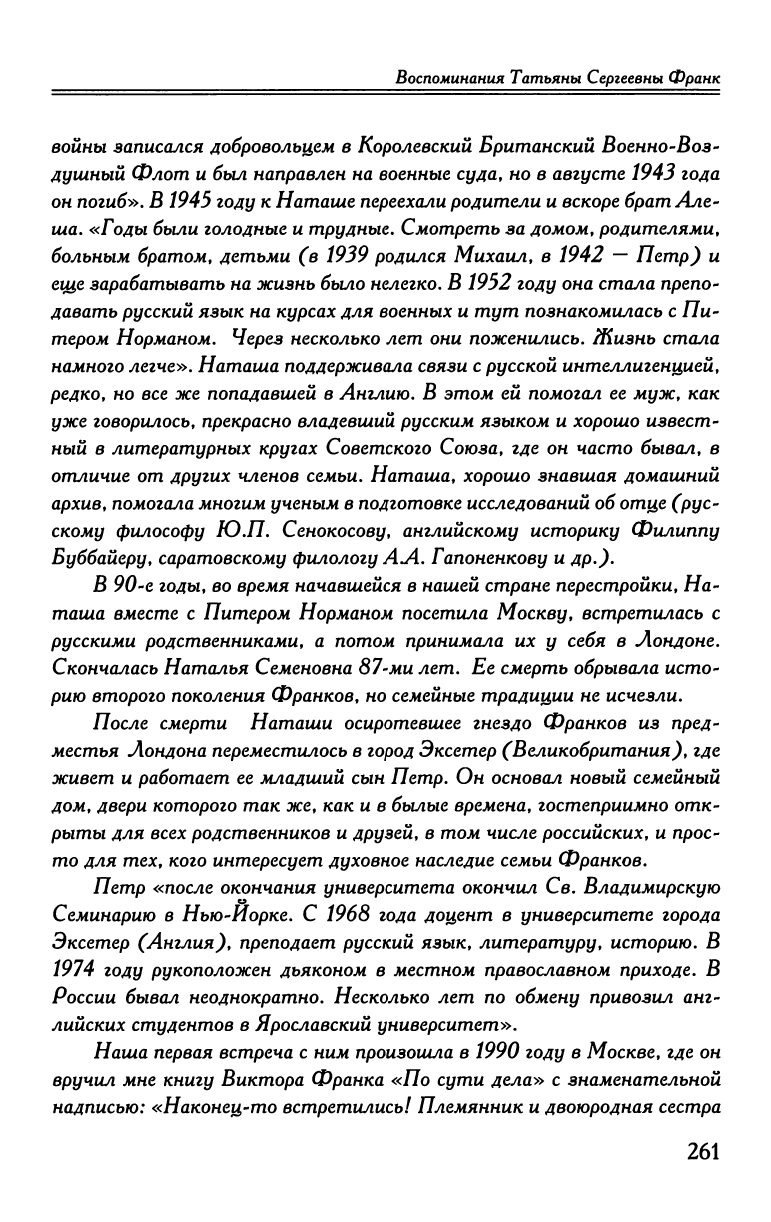 Воспоминания Татьяны Сергеевны Франк

войны записался добровольцем в Королевский Британский Военно-Воздушный Флот и был направлен на военные суда, но в августе 1943 года он погиб». В 1945 году к Наташе переехали родители и вскоре брат Алеша. «Годы были голодные и трудные. Смотреть за домом, родителями, больным братом, детьми (в 1939 родился Михаил, в 1942 — Петр) и еще зарабатывать на жизнь было нелегко. В 1952 году она стала преподавать русский язык на курсах для военных и тут познакомилась с Питером Норманом. Через несколько лет они поженились. Жизнь стала намного легче». Наташа поддерживала связи с русской интеллигенцией, редко, но все же попадавшей в Англию. В этом ей помогал ее муж, как уже говорилось, прекрасно владевший русским языком и хорошо известный в литературных кругах Советского Союза, где он часто бывал, в отличие от других членов семьи. Наташа, хорошо знавшая домашний архив, помогала многим ученым в подготовке исследований об отце (русскому философу Ю.П. Сенокосову, английскому историку Филиппу Буббайеру, саратовскому филологу А.А. Гапоненкову и др.).

В 90-е годы, во время начавшейся в нашей стране перестройки, Наташа вместе с Питером Норманом посетила Москву, встретилась с русскими родственниками, а потом принимала их у себя в Лондоне. Скончалась Наталья Семеновна 87-ми лет. Ее смерть обрывала историю второго поколения Франков, но семейные традиции не исчезли.

После смерти Наташи осиротевшее гнездо Франков из предместья Лондона переместилось в город Эксетер (Великобритания), где живет и работает ее младший сын Петр. Он основал новый семейный дом, двери которого так же, как и в былые времена, гостеприимно открыты для всех родственников и друзей, в том числе российских, и просто для тех, кого интересует духовное наследие семьи Франков.

Петр «после окончания университета окончил Св. Владимирскую Семинарию в Нью-Йорке. С 1968 года доцент в университете города Эксетер (Англия), преподает русский язык, литературу, историю. В 1974 году рукоположен дьяконом в местном православном приходе. В России бывал неоднократно. Несколько лет по обмену привозил английских студентов в Ярославский университет».

Наша первая встреча с ним произошла в 1990 году в Москве, где он вручил мне книгу Виктора Франка «По сути дела» с знаменательной надписью: «Наконец-то встретились! Племянник и двоюродная сестра

261